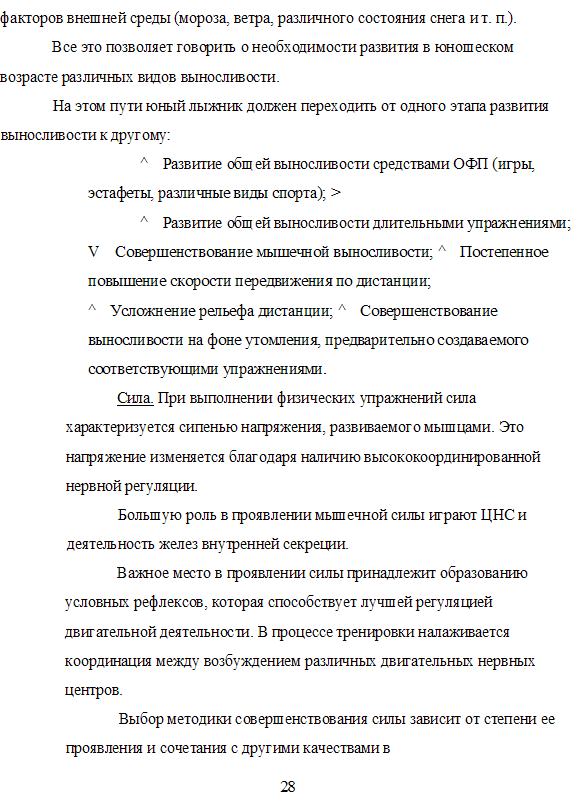 факторов внешней среды (мороза, ветра, различного состояния снега и т. п.).

Все это позволяет говорить о необходимости развития в юношеском возрасте различных видов выносливости.

На этом пути юный лыжник должен переходить от одного этапа развития выносливости к другому:

^ Развитие общей выносливости средствами ОФП (игры, эстафеты, различные виды спорта); >

^ Развитие общей выносливости длительными упражнениями;

V Совершенствование мышечной выносливости; ^ Постепенное повышение скорости передвижения по дистанции;

^ Усложнение рельефа дистанции; ^ Совершенствование выносливости на фоне утомления, предварительно создаваемого соответствующими упражнениями.

Сила. При выполнении физических упражнений сила характеризуется сипенью напряжения, развиваемого мышцами. Это напряжение изменяется благодаря наличию высококоординированной нервной регуляции.

Большую роль в проявлении мышечной силы играют ЦНС и деятельность желез внутренней секреции.

Важное место в проявлении силы принадлежит образованию условных рефлексов, которая способствует лучшей регуляцией двигательной деятельности. В процессе тренировки налаживается координация между возбуждением различных двигательных нервных центров.

Выбор методики совершенствования силы зависит от степени ее проявления и сочетания с другими качествами в

28